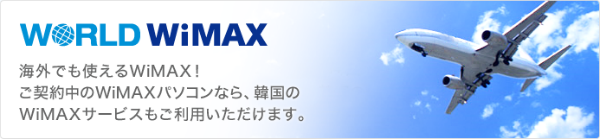 WORLD WiMAX

海外でも使えるWiMAX！
ご契約中のWiMAXパソコンなら、韓国のWiMAXサービスもご利用いただけます。